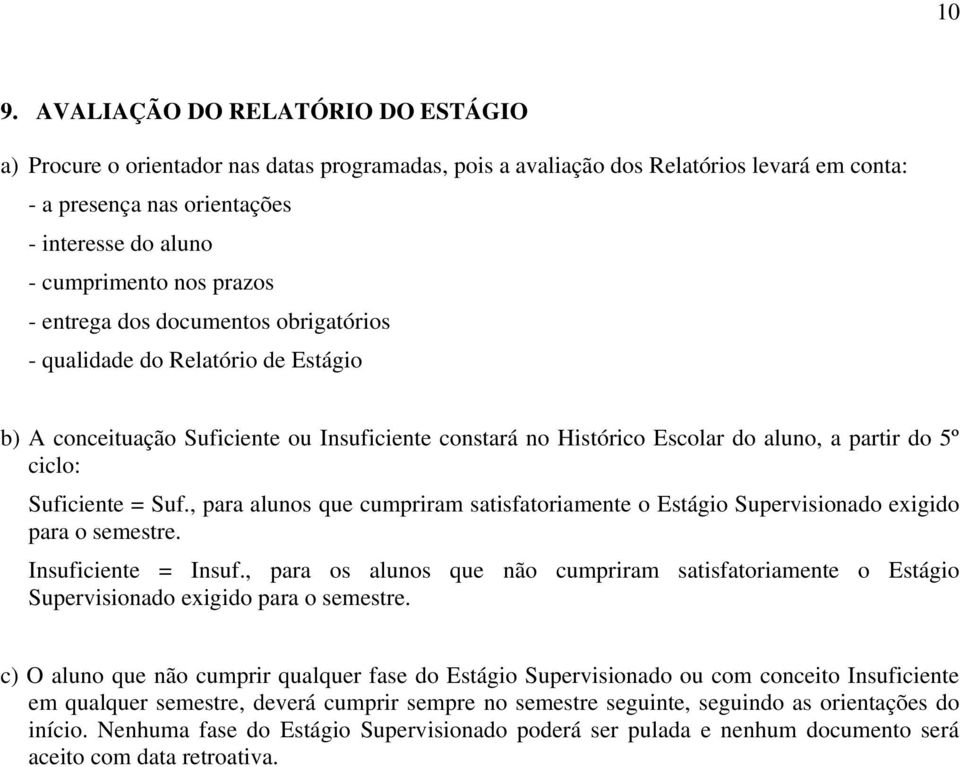 10

9. AVALIAÇÃO DO RELATÓRIO DO ESTÁGIO

a) Procure o orientador nas datas programadas, pois a avaliação dos Relatórios levará em conta:
- a presença nas orientações
- interesse do aluno
- cumprimento nos prazos
- entrega dos documentos obrigatórios
- qualidade do Relatório de Estágio

b) A conceituação Suficiente ou Insuficiente constará no Histórico Escolar do aluno, a partir do 5º ciclo:

Suficiente = Suf., para alunos que cumpriram satisfatoriamente o Estágio Supervisionado exigido para o semestre.

Insuficiente = Insuf., para os alunos que não cumpriram satisfatoriamente o Estágio Supervisionado exigido para o semestre.

c) O aluno que não cumprir qualquer fase do Estágio Supervisionado ou com conceito Insuficiente em qualquer semestre, deverá cumprir sempre no semestre seguinte, seguindo as orientações do início. Nenhuma fase do Estágio Supervisionado poderá ser pulada e nenhum documento será aceito com data retroativa.